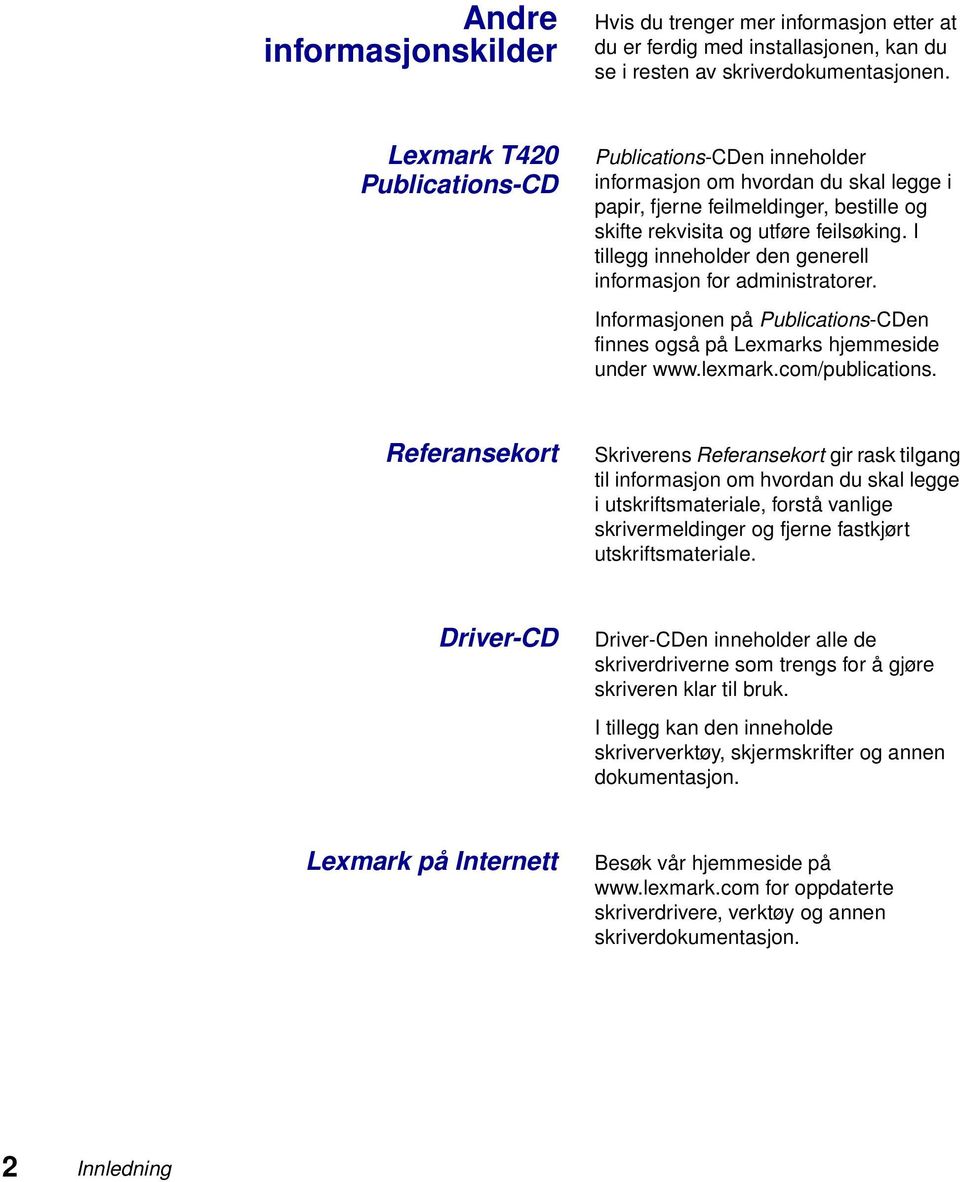 Andre informasjonskilder

Hvis du trenger mer informasjon etter at du er ferdig med installasjonen, kan du se i resten av skriverdokumentasjonen.

Lexmark T420 Publications-CD

Publications-CDen inneholder informasjon om hvordan du skal legge i papir, fjerne feilmeldinger, bestille og skifte rekvisita og utføre feilsøking. I tillegg inneholder den generell informasjon for administratorer.

Informasjonen på Publications-CDen finnes også på Lexmarks hjemmeside under www.lexmark.com/publications.

Referansekort

Skriverens Referansekort gir rask tilgang til informasjon om hvordan du skal legge i utskriftsmateriale, forstå vanlige skrivermeldinger og fjerne fastkjørt utskriftsmateriale.

Driver-CD

Driver-CDen inneholder alle de skriverdriverne som trengs for å gjøre skriveren klar til bruk.

I tillegg kan den inneholde skriververktøy, skjermskrifter og annen dokumentasjon.

Lexmark på Internett

Besøk vår hjemmeside på www.lexmark.com for oppdaterte skriverdrivere, verktøy og annen skriverdokumentasjon.

2 Innledning